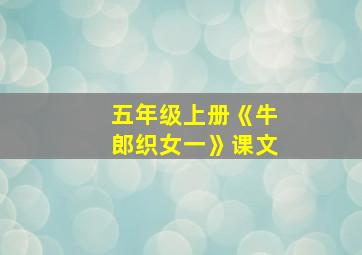 五年级上册《牛郎织女一》课文